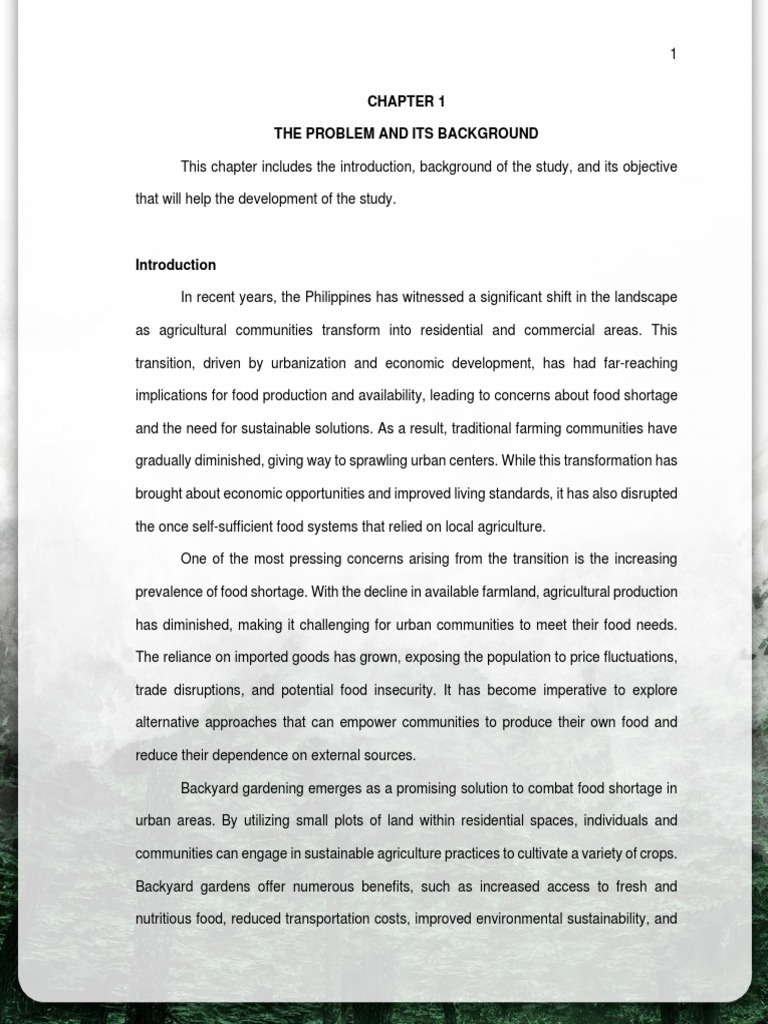 1

CHAPTER 1

THE PROBLEM AND ITS BACKGROUND

This chapter includes the introduction, background of the study, and its objective that will help the development of the study.

Introduction

In recent years, the Philippines has witnessed a significant shift in the landscape as agricultural communities transform into residential and commercial areas. This transition, driven by urbanization and economic development, has had far-reaching implications for food production and availability, leading to concerns about food shortage and the need for sustainable solutions. As a result, traditional farming communities have gradually diminished, giving way to sprawling urban centers. While this transformation has brought about economic opportunities and improved living standards, it has also disrupted the once self-sufficient food systems that relied on local agriculture.

One of the most pressing concerns arising from the transition is the increasing prevalence of food shortage. With the decline in available farmland, agricultural production has diminished, making it challenging for urban communities to meet their food needs. The reliance on imported goods has grown, exposing the population to price fluctuations, trade disruptions, and potential food insecurity. It has become imperative to explore alternative approaches that can empower communities to produce their own food and reduce their dependence on external sources.

Backyard gardening emerges as a promising solution to combat food shortage in urban areas. By utilizing small plots of land within residential spaces, individuals and communities can engage in sustainable agriculture practices to cultivate a variety of crops. Backyard gardens offer numerous benefits, such as increased access to fresh and nutritious food, reduced transportation costs, improved environmental sustainability, and